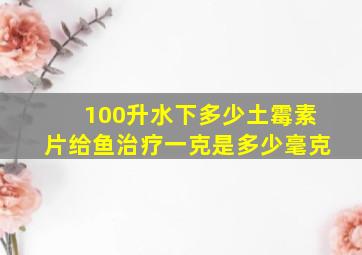 100升水下多少土霉素片给鱼治疗一克是多少毫克